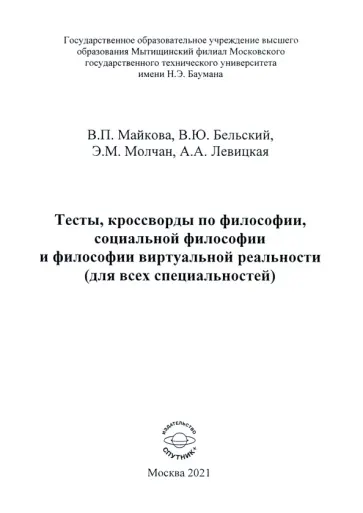 Государственное образовательное учреждение высшего образования Мытищинский филиал Московского государственного технического университета имени Н.Э. Баумана

В.П. Майкова, В.Ю. Бельский, Э.М. Молчан, А.А. Левицкая

Тесты, кроссворды по философии, социальной философии и философии виртуальной реальности (для всех специальностей)

ИЗДАТЕЛЬСТВО СПУТНИК+

Москва 2021